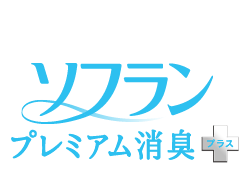 ソフラン

プレミアム消臭 プラス